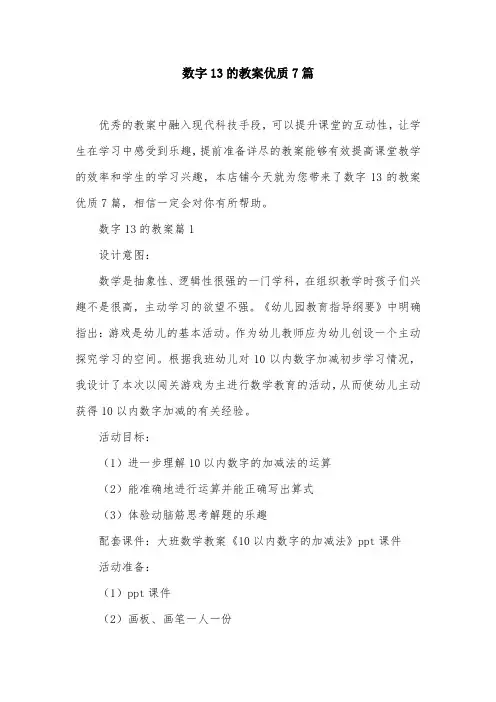 数字13的教案优质7篇

优秀的教案中融入现代科技手段，可以提升课堂的互动性，让学生在学习中感受到乐趣，提前准备详尽的教案能够有效提高课堂教学的效率和学生的学习兴趣，本店铺今天就为您带来了数字13的教案优质7篇，相信一定会对你有所帮助。

数字13的教案篇1

设计意图：

数学是抽象性、逻辑性很强的一门学科，在组织教学时孩子们兴趣不是很高，主动学习的欲望不强。《幼儿园教育指导纲要》中明确指出：游戏是幼儿的基本活动。作为幼儿教师应为幼儿创设一个主动探究学习的空间。根据我班幼儿对10以内数字加减初步学习情况，我设计了本次以闯关游戏为主进行数学教育的活动，从而使幼儿主动获得10以内数字加减的有关经验。

活动目标：

（1）进一步理解10以内数字的加减法的运算

（2）能准确地进行运算并能正确写出算式

（3）体验动脑筋思考解题的乐趣

配套课件：大班数学教案《10以内数字的加减法》ppt课件

活动准备：

（1）ppt课件

（2）画板、画笔一人一份